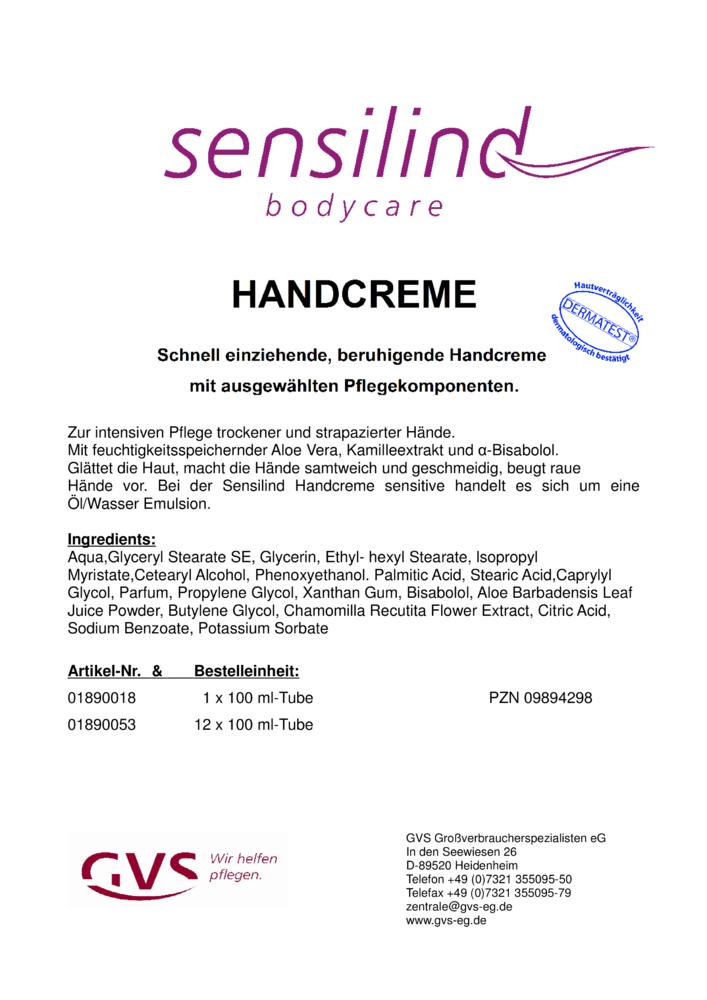 sensilind
bodycare

HANDCREME

Hautverträglichkeit
DERMATEST®
dermatologisch bestätigt

Schnell einziehende, beruhigende Handcreme mit ausgewählten Pflegekomponenten.

Zur intensiven Pflege trockener und strapazierter Hände.
Mit feuchtigkeitsspeichernder Aloe Vera, Kamilleextrakt und α-Bisabolol.
Glättet die Haut, macht die Hände samtweich und geschmeidig, beugt raue Hände vor. Bei der Sensilind Handcreme sensitive handelt es sich um eine Öl/Wasser Emulsion.

Ingredients:
Aqua,Glyceryl Stearate SE, Glycerin, Ethyl- hexyl Stearate, Isopropyl Myristate,Cetearyl Alcohol, Phenoxyethanol. Palmitic Acid, Stearic Acid,Caprylyl Glycol, Parfum, Propylene Glycol, Xanthan Gum, Bisabolol, Aloe Barbadensis Leaf Juice Powder, Butylene Glycol, Chamomilla Recutita Flower Extract, Citric Acid, Sodium Benzoate, Potassium Sorbate

Artikel-Nr. & Bestelleinheit:
01890018 1 x 100 ml-Tube PZN 09894298
01890053 12 x 100 ml-Tube

GVS Wir helfen pflegen.

GVS Großverbraucherspezialisten eG
In den Seewiesen 26
D-89520 Heidenheim
Telefon +49 (0)7321 355095-50
Telefax +49 (0)7321 355095-79
zentrale@gvs-eg.de
www.gvs-eg.de